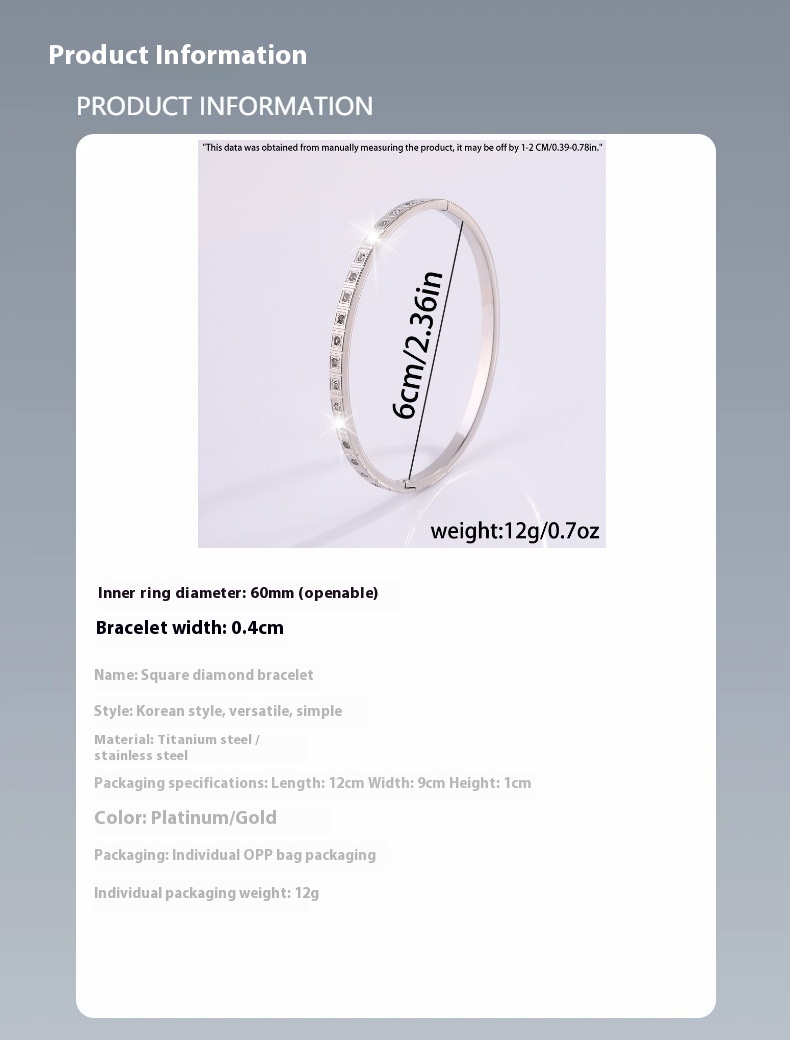 Product Information

PRODUCT INFORMATION

"This data was obtained from manually measuring the product, it may be off by 1-2 CM/0.39-0.78in."

6cm/2.36in

weight:12g/0.7oz

Inner ring diameter: 60mm (openable)

Bracelet width: 0.4cm

Name: Square diamond bracelet

Style: Korean style, versatile, simple

Material: Titanium steel / stainless steel

Packaging specifications: Length: 12cm Width: 9cm Height: 1cm

Color: Platinum/Gold

Packaging: Individual OPP bag packaging

Individual packaging weight: 12g